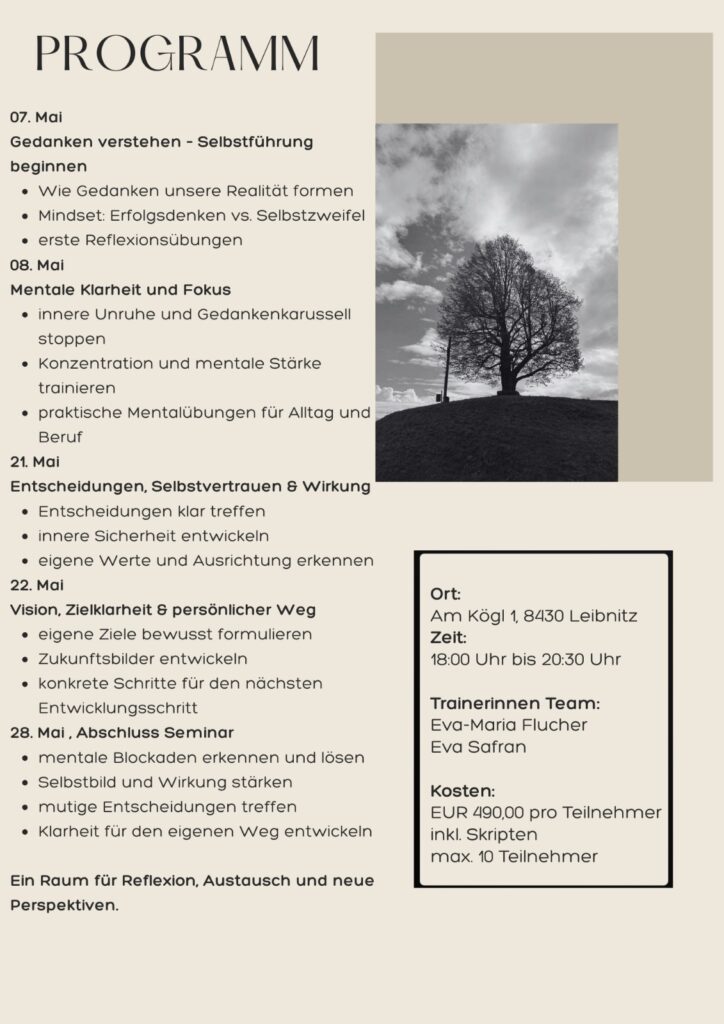 PROGRAMM

07. Mai
Gedanken verstehen - Selbstführung beginnen

- Wie Gedanken unsere Realität formen
- Mindset: Erfolgsdenken vs. Selbstzweifel
- erste Reflexionsübungen

08. Mai
Mentale Klarheit und Fokus

- innere Unruhe und Gedankenkarussell stoppen
- Konzentration und mentale Stärke trainieren
- praktische Mentalübungen für Alltag und Beruf

21. Mai
Entscheidungen, Selbstvertrauen & Wirkung

- Entscheidungen klar treffen
- innere Sicherheit entwickeln
- eigene Werte und Ausrichtung erkennen

22. Mai
Vision, Zielklarheit & persönlicher Weg

- eigene Ziele bewusst formulieren
- Zukunftsbilder entwickeln
- konkrete Schritte für den nächsten Entwicklungsschritt

28. Mai , Abschluss Seminar

- mentale Blockaden erkennen und lösen
- Selbstbild und Wirkung stärken
- mutige Entscheidungen treffen
- Klarheit für den eigenen Weg entwickeln

Ein Raum für Reflexion, Austausch und neue Perspektiven.

Ort:
Am Kögl 1, 8430 Leibnitz
Zeit:
18:00 Uhr bis 20:30 Uhr

Trainerinnen Team:
Eva-Maria Flucher
Eva Safran

Kosten:
EUR 490,00 pro Teilnehmer
inkl. Skripten
max. 10 Teilnehmer